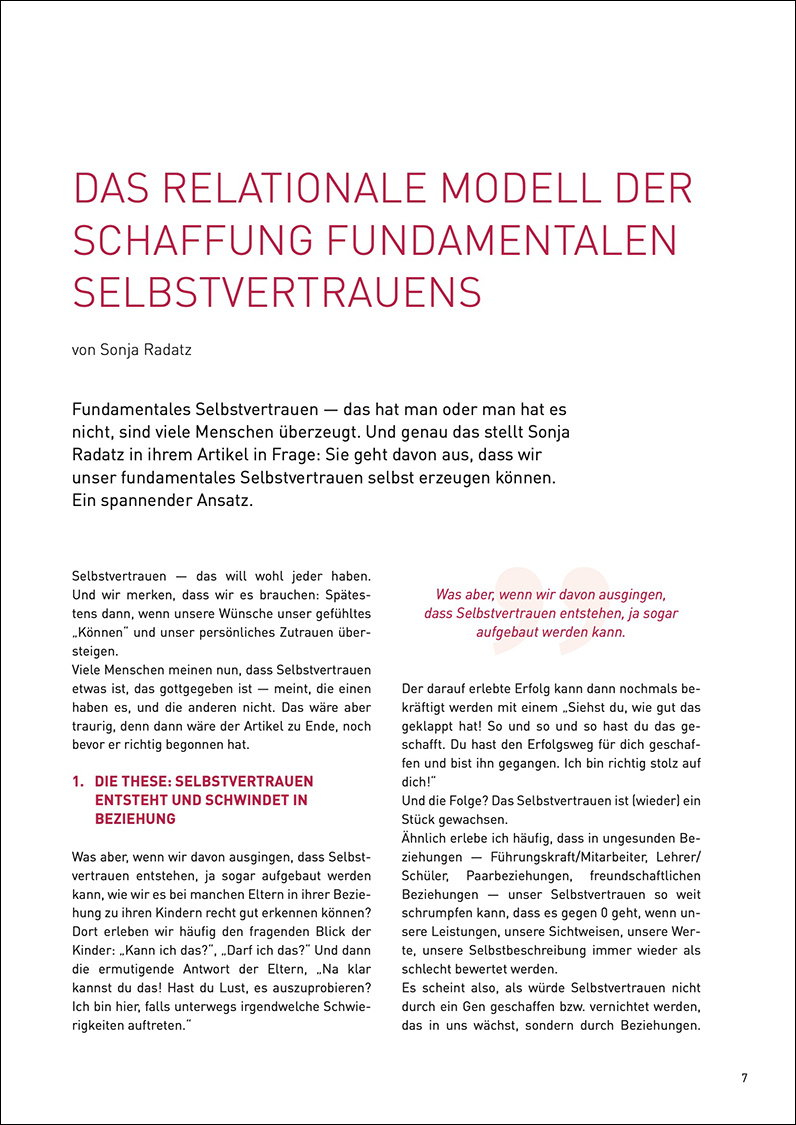 DAS RELATIONALE MODELL DER SCHAFFUNG FUNDAMENTALEN SELBSTVERTRAUENS

von Sonja Radatz

Fundamentales Selbstvertrauen — das hat man oder man hat es nicht, sind viele Menschen überzeugt. Und genau das stellt Sonja Radatz in ihrem Artikel in Frage: Sie geht davon aus, dass wir unser fundamentales Selbstvertrauen selbst erzeugen können. Ein spannender Ansatz.

Selbstvertrauen — das will wohl jeder haben. Und wir merken, dass wir es brauchen: Spätestens dann, wenn unsere Wünsche unser gefühltes „Können" und unser persönliches Zutrauen übersteigen.
Viele Menschen meinen nun, dass Selbstvertrauen etwas ist, das gottgegeben ist — meint, die einen haben es, und die anderen nicht. Das wäre aber traurig, denn dann wäre der Artikel zu Ende, noch bevor er richtig begonnen hat.

1. DIE THESE: SELBSTVERTRAUEN ENTSTEHT UND SCHWINDET IN BEZIEHUNG

Was aber, wenn wir davon ausgingen, dass Selbstvertrauen entstehen, ja sogar aufgebaut werden kann, wie wir es bei manchen Eltern in ihrer Beziehung zu ihren Kindern recht gut erkennen können? Dort erleben wir häufig den fragenden Blick der Kinder: „Kann ich das?", „Darf ich das?" Und dann die ermutigende Antwort der Eltern, „Na klar kannst du das! Hast du Lust, es auszuprobieren? Ich bin hier, falls unterwegs irgendwelche Schwierigkeiten auftreten."

Was aber, wenn wir davon ausgingen, dass Selbstvertrauen entstehen, ja sogar aufgebaut werden kann.

Der darauf erlebte Erfolg kann dann nochmals bekräftigt werden mit einem „Siehst du, wie gut das geklappt hat! So und so und so hast du das geschafft. Du hast den Erfolgsweg für dich geschaffen und bist ihn gegangen. Ich bin richtig stolz auf dich!"
Und die Folge? Das Selbstvertrauen ist (wieder) ein Stück gewachsen.
Ähnlich erlebe ich häufig, dass in ungesunden Beziehungen — Führungskraft/Mitarbeiter, Lehrer/Schüler, Paarbeziehungen, freundschaftlichen Beziehungen — unser Selbstvertrauen so weit schrumpfen kann, dass es gegen 0 geht, wenn unsere Leistungen, unsere Sichtweisen, unsere Werte, unsere Selbstbeschreibung immer wieder als schlecht bewertet werden.
Es scheint also, als würde Selbstvertrauen nicht durch ein Gen geschaffen bzw. vernichtet werden, das in uns wächst, sondern durch Beziehungen.

7